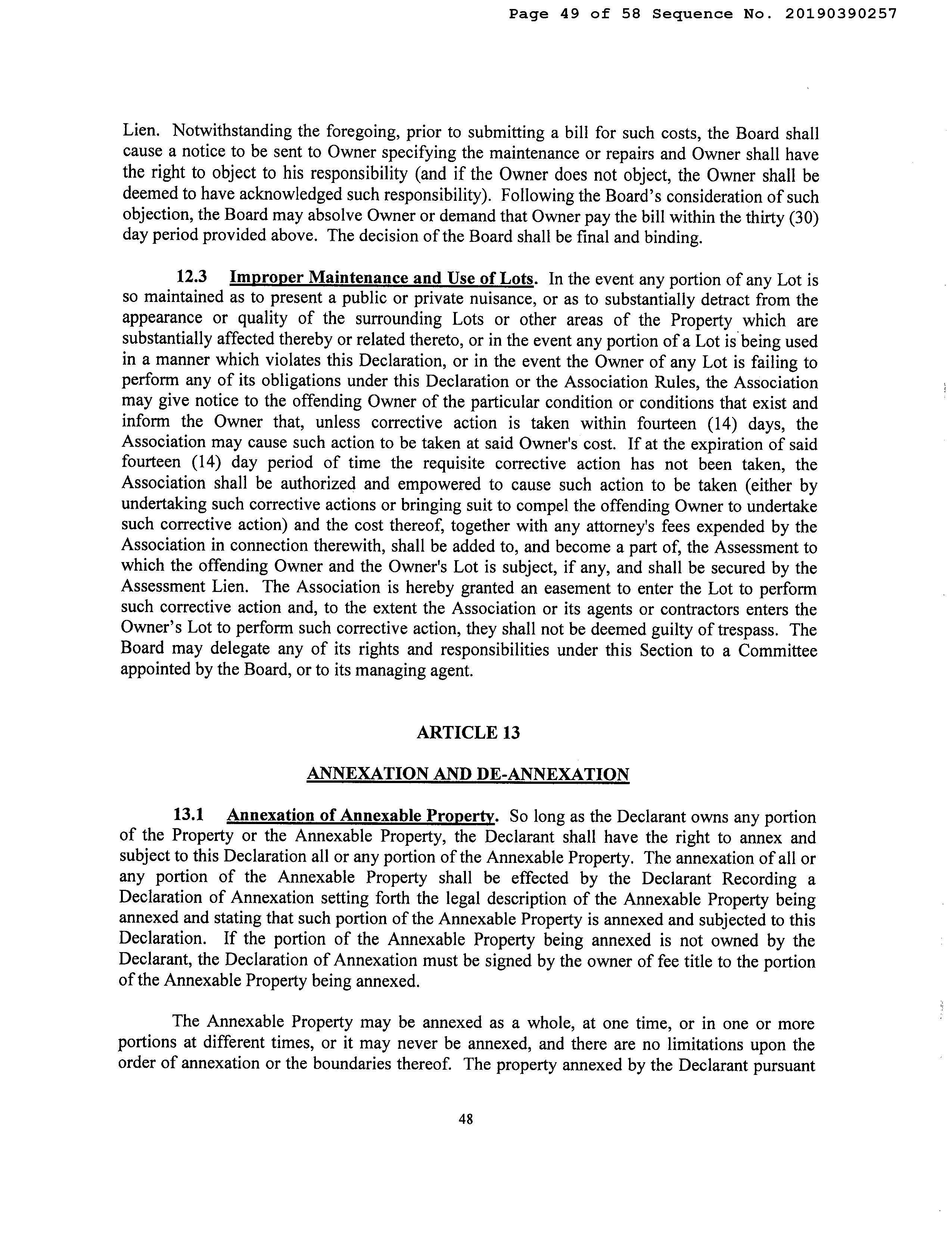 Page 49 of 58 Sequence No. 20190390257

Lien. Notwithstanding the foregoing, prior to submitting a bill for such costs, the Board shall cause a notice to be sent to Owner specifying the maintenance or repairs and Owner shall have the right to object to his responsibility (and if the Owner does not object, the Owner shall be deemed to have acknowledged such responsibility). Following the Board's consideration of such objection, the Board may absolve Owner or demand that Owner pay the bill within the thirty (30) day period provided above. The decision of the Board shall be final and binding.

12.3 Improper Maintenance and Use of Lots. In the event any portion of any Lot is so maintained as to present a public or private nuisance, or as to substantially detract from the appearance or quality of the surrounding Lots or other areas of the Property which are substantially affected thereby or related thereto, or in the event any portion of a Lot is being used in a manner which violates this Declaration, or in the event the Owner of any Lot is failing to perform any of its obligations under this Declaration or the Association Rules, the Association may give notice to the offending Owner of the particular condition or conditions that exist and inform the Owner that, unless corrective action is taken within fourteen (14) days, the Association may cause such action to be taken at said Owner's cost. If at the expiration of said fourteen (14) day period of time the requisite corrective action has not been taken, the Association shall be authorized and empowered to cause such action to be taken (either by undertaking such corrective actions or bringing suit to compel the offending Owner to undertake such corrective action) and the cost thereof, together with any attorney's fees expended by the Association in connection therewith, shall be added to, and become a part of, the Assessment to which the offending Owner and the Owner's Lot is subject, if any, and shall be secured by the Assessment Lien. The Association is hereby granted an easement to enter the Lot to perform such corrective action and, to the extent the Association or its agents or contractors enters the Owner's Lot to perform such corrective action, they shall not be deemed guilty of trespass. The Board may delegate any of its rights and responsibilities under this Section to a Committee appointed by the Board, or to its managing agent.

ARTICLE 13

ANNEXATION AND DE-ANNEXATION

13.1 Annexation of Annexable Property. So long as the Declarant owns any portion of the Property or the Annexable Property, the Declarant shall have the right to annex and subject to this Declaration all or any portion of the Annexable Property. The annexation of all or any portion of the Annexable Property shall be effected by the Declarant Recording a Declaration of Annexation setting forth the legal description of the Annexable Property being annexed and stating that such portion of the Annexable Property is annexed and subjected to this Declaration. If the portion of the Annexable Property being annexed is not owned by the Declarant, the Declaration of Annexation must be signed by the owner of fee title to the portion of the Annexable Property being annexed.

The Annexable Property may be annexed as a whole, at one time, or in one or more portions at different times, or it may never be annexed, and there are no limitations upon the order of annexation or the boundaries thereof. The property annexed by the Declarant pursuant

48